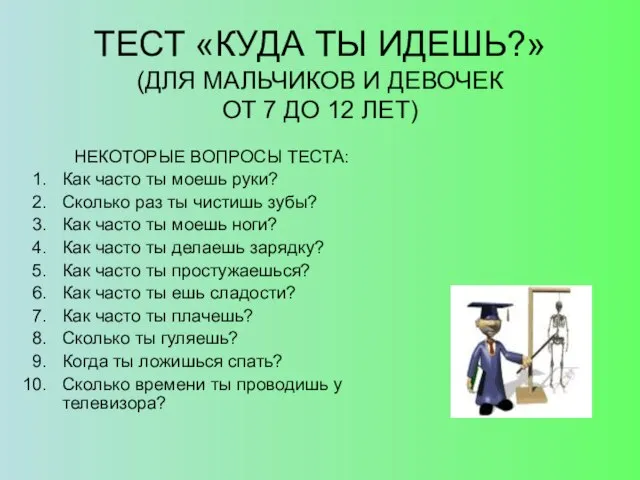 ТЕСТ «КУДА ТЫ ИДЕШЬ?»
(ДЛЯ МАЛЬЧИКОВ И ДЕВОЧЕК ОТ 7 ДО 12 ЛЕТ)

НЕКОТОРЫЕ ВОПРОСЫ ТЕСТА:
1. Как часто ты моешь руки?
2. Сколько раз ты чистишь зубы?
3. Как часто ты моешь ноги?
4. Как часто ты делаешь зарядку?
5. Как часто ты простужаешься?
6. Как часто ты ешь сладости?
7. Как часто ты плачешь?
8. Сколько ты гуляешь?
9. Когда ты ложишься спать?
10. Сколько времени ты проводишь у телевизора?